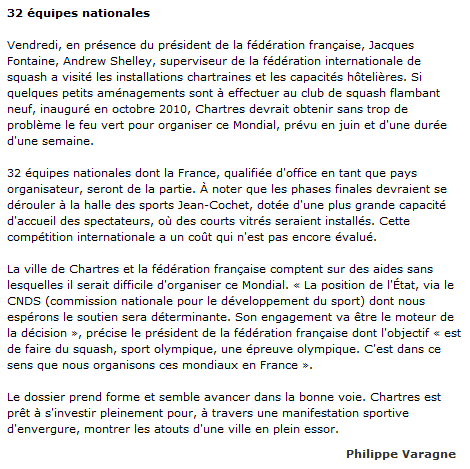 32 équipes nationales

Vendredi, en présence du président de la fédération française, Jacques Fontaine, Andrew Shelley, superviseur de la fédération internationale de squash a visité les installations chartraines et les capacités hôtelières. Si quelques petits aménagements sont à effectuer au club de squash flambant neuf, inauguré en octobre 2010, Chartres devrait obtenir sans trop de problème le feu vert pour organiser ce Mondial, prévu en juin et d'une durée d'une semaine.

32 équipes nationales dont la France, qualifiée d'office en tant que pays organisateur, seront de la partie. À noter que les phases finales devraient se dérouler à la halle des sports Jean-Cochet, dotée d'une plus grande capacité d'accueil des spectateurs, où des courts vitrés seraient installés. Cette compétition internationale a un coût qui n'est pas encore évalué.

La ville de Chartres et la fédération française comptent sur des aides sans lesquelles il serait difficile d'organiser ce Mondial. « La position de l'État, via le CNDS (commission nationale pour le développement du sport) dont nous espérons le soutien sera déterminante. Son engagement va être le moteur de la décision », précise le président de la fédération française dont l'objectif « est de faire du squash, sport olympique, une épreuve olympique. C'est dans ce sens que nous organisons ces mondiaux en France ».

Le dossier prend forme et semble avancer dans la bonne voie. Chartres est prêt à s'investir pleinement pour, à travers une manifestation sportive d'envergure, montrer les atouts d'une ville en plein essor.

Philippe Varagne